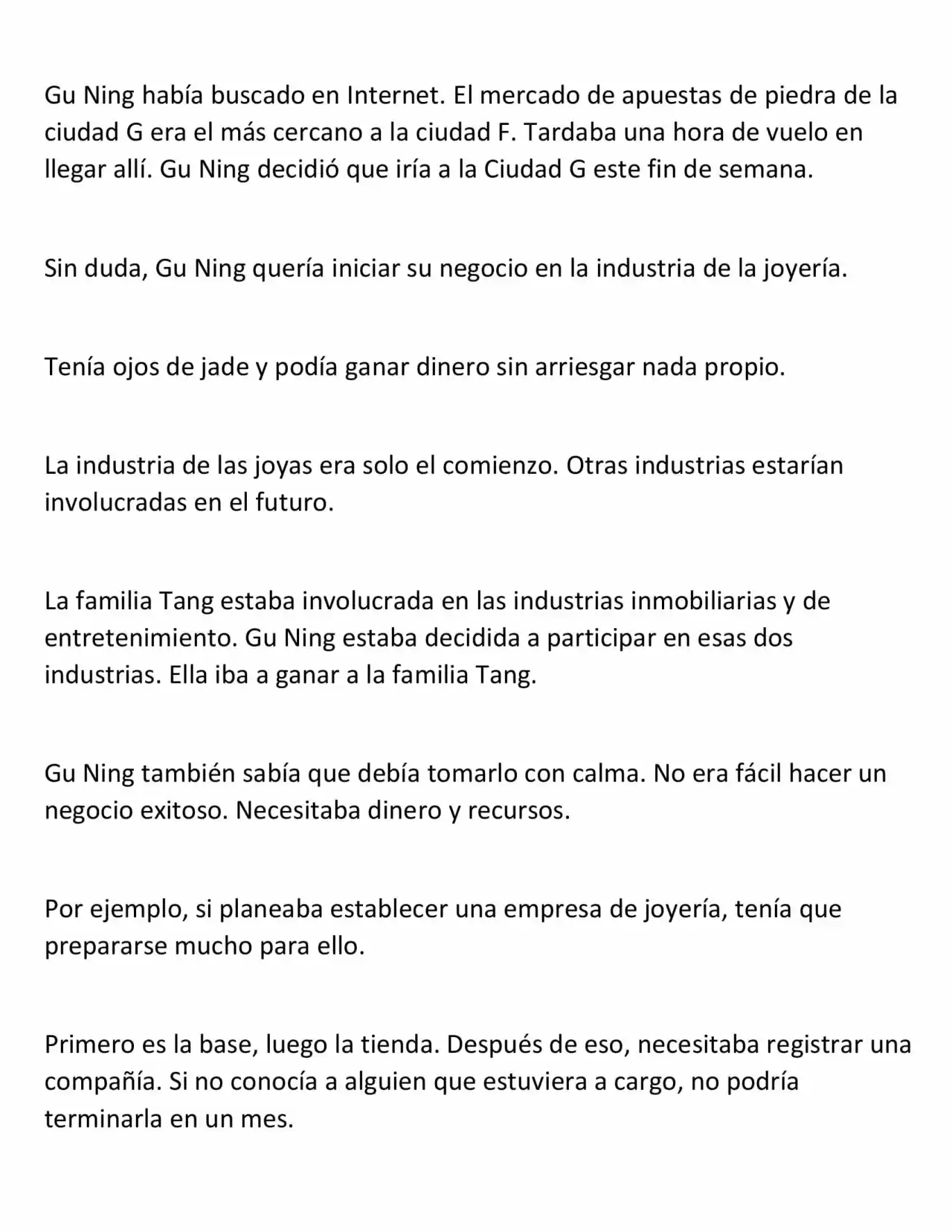 Gu Ning había buscado en Internet. El mercado de apuestas de piedra de la ciudad G era el más cercano a la ciudad F. Tardaba una hora de vuelo en llegar allí. Gu Ning decidió que iría a la Ciudad G este fin de semana.

Sin duda, Gu Ning quería iniciar su negocio en la industria de la joyería.

Tenía ojos de jade y podía ganar dinero sin arriesgar nada propio.

La industria de las joyas era solo el comienzo. Otras industrias estarían involucradas en el futuro.

La familia Tang estaba involucrada en las industrias inmobiliarias y de entretenimiento. Gu Ning estaba decidida a participar en esas dos industrias. Ella iba a ganar a la familia Tang.

Gu Ning también sabía que debía tomarlo con calma. No era fácil hacer un negocio exitoso. Necesitaba dinero y recursos.

Por ejemplo, si planeaba establecer una empresa de joyería, tenía que prepararse mucho para ello.

Primero es la base, luego la tienda. Después de eso, necesitaba registrar una compañía. Si no conocía a alguien que estuviera a cargo, no podría terminarla en un mes.